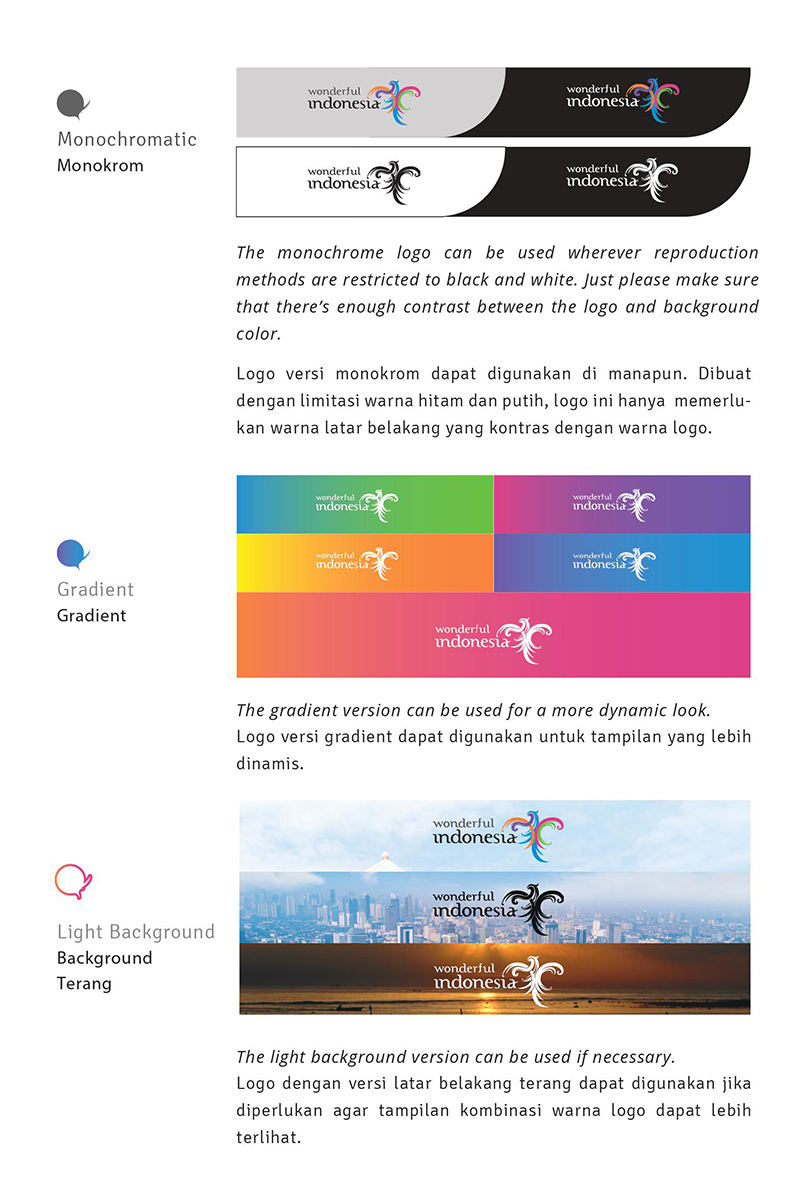 Monochromatic
Monokrom

wonderful indonesia

wonderful indonesia

wonderful indonesia

wonderful indonesia

The monochrome logo can be used wherever reproduction methods are restricted to black and white. Just please make sure that there's enough contrast between the logo and background color.

Logo versi monokrom dapat digunakan di manapun. Dibuat dengan limitasi warna hitam dan putih, logo ini hanya memerlukan warna latar belakang yang kontras dengan warna logo.

Gradient
Gradient

wonderful indonesia

wonderful indonesia

wonderful indonesia

wonderful indonesia

wonderful indonesia

The gradient version can be used for a more dynamic look.
Logo versi gradient dapat digunakan untuk tampilan yang lebih dinamis.

Light Background
Background Terang

wonderful indonesia

wonderful indonesia

wonderful indonesia

The light background version can be used if necessary.
Logo dengan versi latar belakang terang dapat digunakan jika diperlukan agar tampilan kombinasi warna logo dapat lebih terlihat.